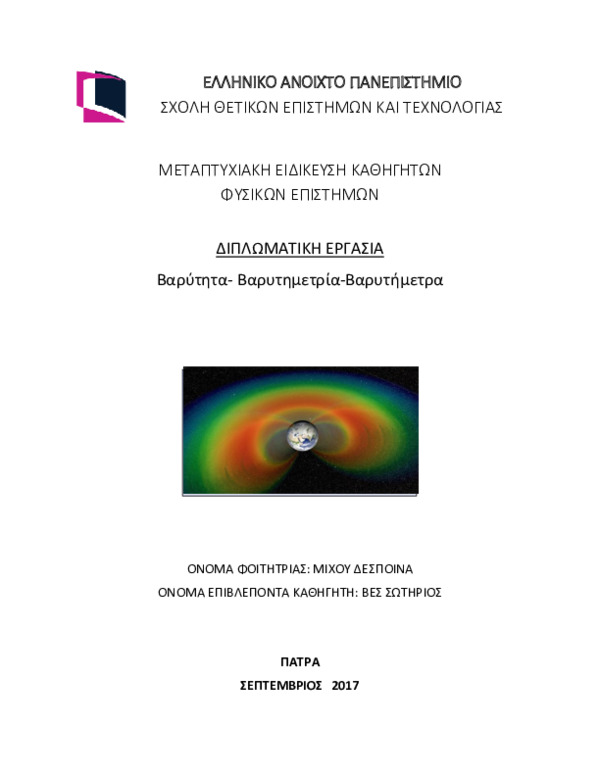 ΕΛΛΗΝΙΚΟ ΑΝΟΙΧΤΟ ΠΑΝΕΠΙΣΤΗΜΙΟ
ΣΧΟΛΗ ΘΕΤΙΚΩΝ ΕΠΙΣΤΗΜΩΝ ΚΑΙ ΤΕΧΝΟΛΟΓΙΑΣ

ΜΕΤΑΠΤΥΧΙΑΚΗ ΕΙΔΙΚΕΥΣΗ ΚΑΘΗΓΗΤΩΝ
ΦΥΣΙΚΩΝ ΕΠΙΣΤΗΜΩΝ

ΔΙΠΛΩΜΑΤΙΚΗ ΕΡΓΑΣΙΑ

Βαρύτητα- Βαρυτημετρία-Βαρυτήμετρα

ΟΝΟΜΑ ΦΟΙΤΗΤΡΙΑΣ: ΜΙΧΟΥ ΔΕΣΠΟΙΝΑ
ΟΝΟΜΑ ΕΠΙΒΛΕΠΟΝΤΑ ΚΑΘΗΓΗΤΗ: ΒΕΣ ΣΩΤΗΡΙΟΣ

ΠΑΤΡΑ
ΣΕΠΤΕΜΒΡΙΟΣ 2017